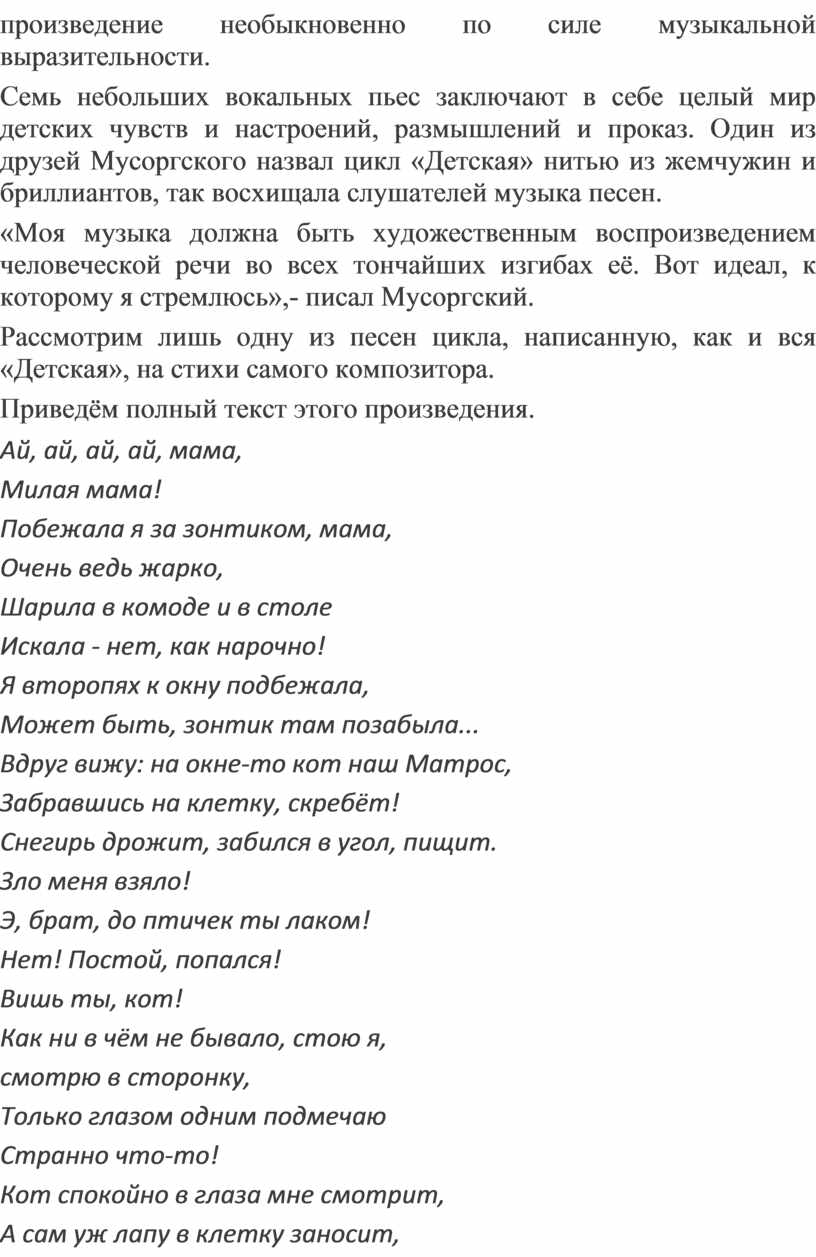 произведение необыкновенно по силе музыкальной выразительности.

Семь небольших вокальных пьес заключают в себе целый мир детских чувств и настроений, размышлений и проказ. Один из друзей Мусоргского назвал цикл «Детская» нитью из жемчужин и бриллиантов, так восхищала слушателей музыка песен.

«Моя музыка должна быть художественным воспроизведением человеческой речи во всех тончайших изгибах её. Вот идеал, к которому я стремлюсь»,- писал Мусоргский.

Рассмотрим лишь одну из песен цикла, написанную, как и вся «Детская», на стихи самого композитора.

Приведём полный текст этого произведения.

Ай, ай, ай, ай, мама,

Милая мама!

Побежала я за зонтиком, мама,

Очень ведь жарко,

Шарила в комоде и в столе

Искала - нет, как нарочно!

Я второпях к окну подбежала,

Может быть, зонтик там позабыла...

Вдруг вижу: на окне-то кот наш Матрос,

Забравшись на клетку, скребёт!

Снегирь дрожит, забился в угол, пищит.

Зло меня взяло!

Э, брат, до птичек ты лаком!

Нет! Постой, попался!

Вишь ты, кот!

Как ни в чём не бывало, стою я,

смотрю в сторонку,

Только глазом одним подмечаю

Странно что-то!

Кот спокойно в глаза мне смотрит,

А сам уж лапу в клетку заносит,